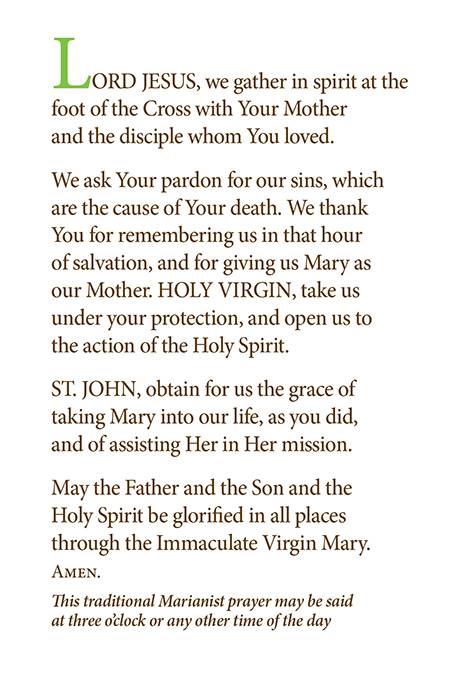 LORD JESUS, we gather in spirit at the foot of the Cross with Your Mother and the disciple whom You loved.

We ask Your pardon for our sins, which are the cause of Your death. We thank You for remembering us in that hour of salvation, and for giving us Mary as our Mother. HOLY VIRGIN, take us under your protection, and open us to the action of the Holy Spirit.

ST. JOHN, obtain for us the grace of taking Mary into our life, as you did, and of assisting Her in Her mission.

May the Father and the Son and the Holy Spirit be glorified in all places through the Immaculate Virgin Mary. AMEN.

This traditional Marianist prayer may be said at three o'clock or any other time of the day